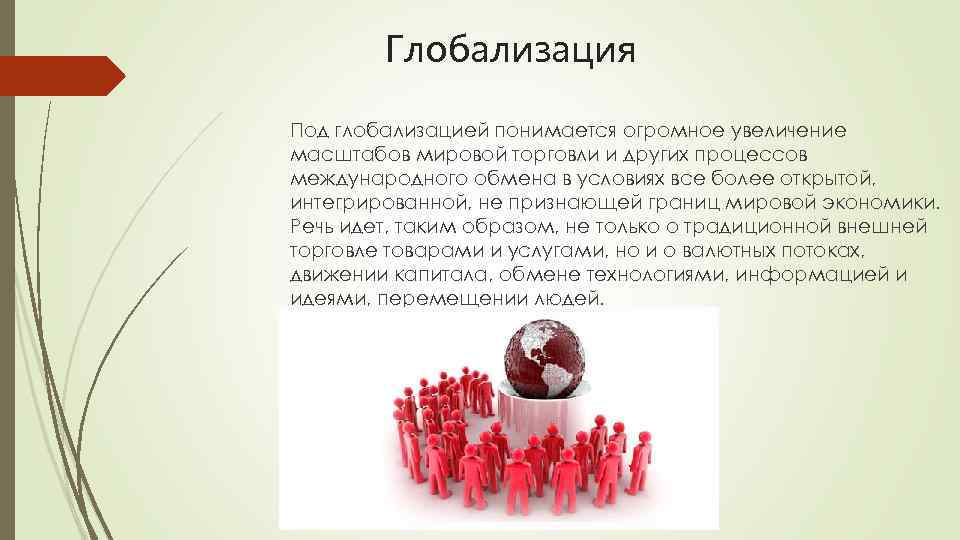 Глобализация

Под глобализацией понимается огромное увеличение масштабов мировой торговли и других процессов международного обмена в условиях все более открытой, интегрированной, не признающей границ мировой экономики. Речь идет, таким образом, не только о традиционной внешней торговле товарами и услугами, но и о валютных потоках, движении капитала, обмене технологиями, информацией и идеями, перемещении людей.